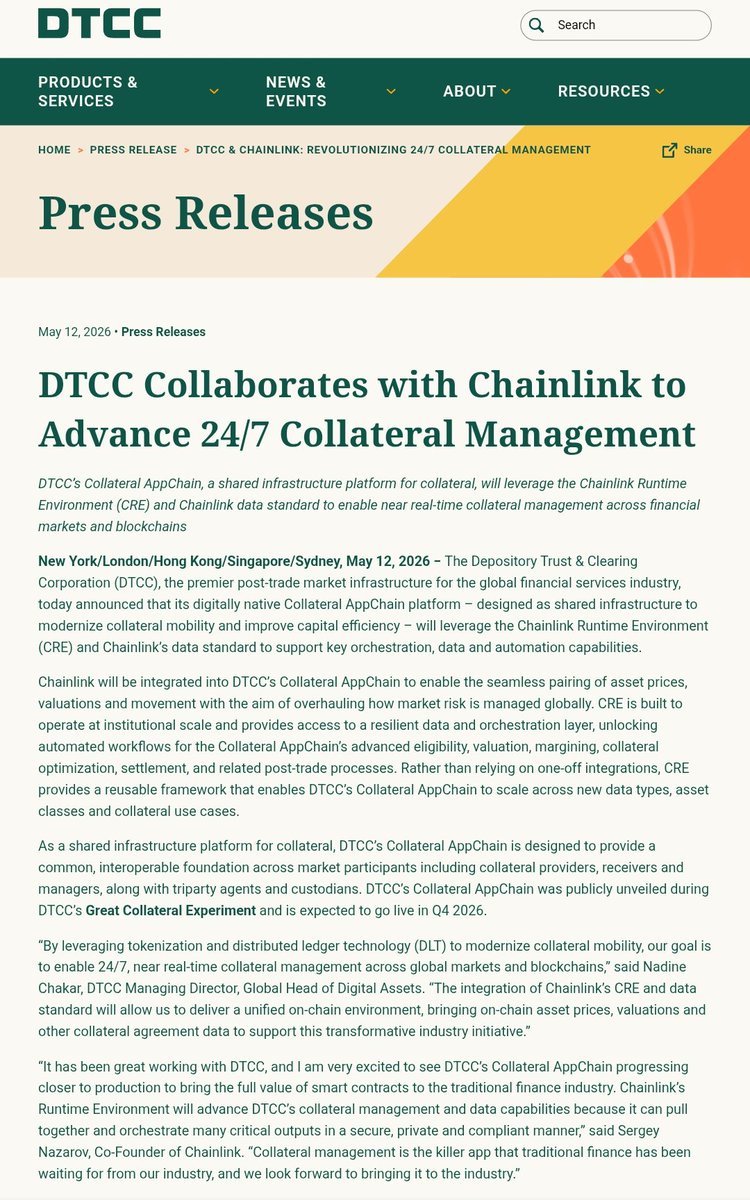 DTCC

Search

PRODUCTS & SERVICES

NEWS & EVENTS

ABOUT

RESOURCES

HOME > PRESS RELEASE > DTCC & CHAINLINK: REVOLUTIONIZING 24/7 COLLATERAL MANAGEMENT

Share

Press Releases

May 12, 2026 • Press Releases

DTCC Collaborates with Chainlink to Advance 24/7 Collateral Management

DTCC's Collateral AppChain, a shared infrastructure platform for collateral, will leverage the Chainlink Runtime Environment (CRE) and Chainlink data standard to enable near real-time collateral management across financial markets and blockchains

New York/London/Hong Kong/Singapore/Sydney, May 12, 2026 – The Depository Trust & Clearing Corporation (DTCC), the premier post-trade market infrastructure for the global financial services industry, today announced that its digitally native Collateral AppChain platform – designed as shared infrastructure to modernize collateral mobility and improve capital efficiency – will leverage the Chainlink Runtime Environment (CRE) and Chainlink's data standard to support key orchestration, data and automation capabilities.

Chainlink will be integrated into DTCC's Collateral AppChain to enable the seamless pairing of asset prices, valuations and movement with the aim of overhauling how market risk is managed globally. CRE is built to operate at institutional scale and provides access to a resilient data and orchestration layer, unlocking automated workflows for the Collateral AppChain's advanced eligibility, valuation, margining, collateral optimization, settlement, and related post-trade processes. Rather than relying on one-off integrations, CRE provides a reusable framework that enables DTCC's Collateral AppChain to scale across new data types, asset classes and collateral use cases.

As a shared infrastructure platform for collateral, DTCC's Collateral AppChain is designed to provide a common, interoperable foundation across market participants including collateral providers, receivers and managers, along with triparty agents and custodians. DTCC's Collateral AppChain was publicly unveiled during DTCC's Great Collateral Experiment and is expected to go live in Q4 2026.

"By leveraging tokenization and distributed ledger technology (DLT) to modernize collateral mobility, our goal is to enable 24/7, near real-time collateral management across global markets and blockchains," said Nadine Chakar, DTCC Managing Director, Global Head of Digital Assets. "The integration of Chainlink's CRE and data standard will allow us to deliver a unified on-chain environment, bringing on-chain asset prices, valuations and other collateral agreement data to support this transformative industry initiative."

"It has been great working with DTCC, and I am very excited to see DTCC's Collateral AppChain progressing closer to production to bring the full value of smart contracts to the traditional finance industry. Chainlink's Runtime Environment will advance DTCC's collateral management and data capabilities because it can pull together and orchestrate many critical outputs in a secure, private and compliant manner," said Sergey Nazarov, Co-Founder of Chainlink. "Collateral management is the killer app that traditional finance has been waiting for from our industry, and we look forward to bringing it to the industry."